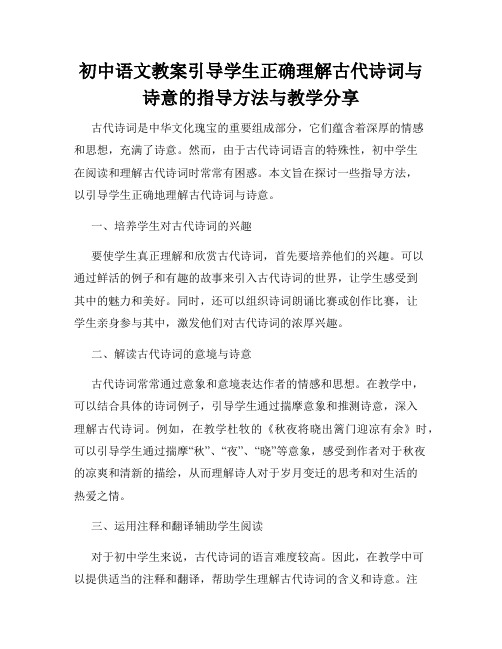 初中语文教案引导学生正确理解古代诗词与诗意的指导方法与教学分享

古代诗词是中华文化瑰宝的重要组成部分，它们蕴含着深厚的情感和思想，充满了诗意。然而，由于古代诗词语言的特殊性，初中学生在阅读和理解古代诗词时常常有困惑。本文旨在探讨一些指导方法，以引导学生正确地理解古代诗词与诗意。

一、培养学生对古代诗词的兴趣

要使学生真正理解和欣赏古代诗词，首先要培养他们的兴趣。可以通过鲜活的例子和有趣的故事来引入古代诗词的世界，让学生感受到其中的魅力和美好。同时，还可以组织诗词朗诵比赛或创作比赛，让学生亲身参与其中，激发他们对古代诗词的浓厚兴趣。

二、解读古代诗词的意境与诗意

古代诗词常常通过意象和意境表达作者的情感和思想。在教学中，可以结合具体的诗词例子，引导学生通过揣摩意象和推测诗意，深入理解古代诗词。例如，在教学杜牧的《秋夜将晓出篱门迎凉有余》时，可以引导学生通过揣摩“秋”、“夜”、“晓”等意象，感受到作者对于秋夜的凉爽和清新的描绘，从而理解诗人对于岁月变迁的思考和对生活的热爱之情。

三、运用注释和翻译辅助学生阅读

对于初中学生来说，古代诗词的语言难度较高。因此，在教学中可以提供适当的注释和翻译，帮助学生理解古代诗词的含义和诗意。注